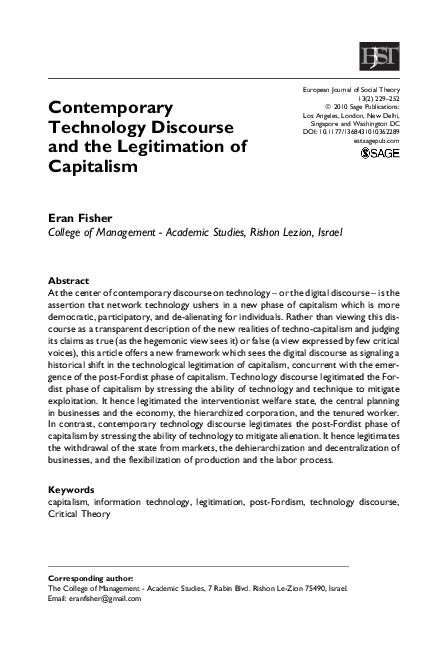 EJST

European Journal of Social Theory
13(2) 229–252
© 2010 Sage Publications:
Los Angeles, London, New Delhi,
Singapore and Washington DC
DOI: 10.1177/1368431010362289
est.sagepub.com
SAGE

Contemporary Technology Discourse and the Legitimation of Capitalism

Eran Fisher
College of Management - Academic Studies, Rishon Lezion, Israel

Abstract
At the center of contemporary discourse on technology – or the digital discourse – is the assertion that network technology ushers in a new phase of capitalism which is more democratic, participatory, and de-alienating for individuals. Rather than viewing this discourse as a transparent description of the new realities of techno-capitalism and judging its claims as true (as the hegemonic view sees it) or false (a view expressed by few critical voices), this article offers a new framework which sees the digital discourse as signaling a historical shift in the technological legitimation of capitalism, concurrent with the emergence of the post-Fordist phase of capitalism. Technology discourse legitimated the Fordist phase of capitalism by stressing the ability of technology and technique to mitigate exploitation. It hence legitimated the interventionist welfare state, the central planning in businesses and the economy, the hierarchized corporation, and the tenured worker. In contrast, contemporary technology discourse legitimates the post-Fordist phase of capitalism by stressing the ability of technology to mitigate alienation. It hence legitimates the withdrawal of the state from markets, the dehierarchization and decentralization of businesses, and the flexibilization of production and the labor process.

Keywords
capitalism, information technology, legitimation, post-Fordism, technology discourse, Critical Theory

Corresponding author:
The College of Management - Academic Studies, 7 Rabin Blvd. Rishon Le-Zion 75490, Israel.
Email: eranfisher@gmail.com